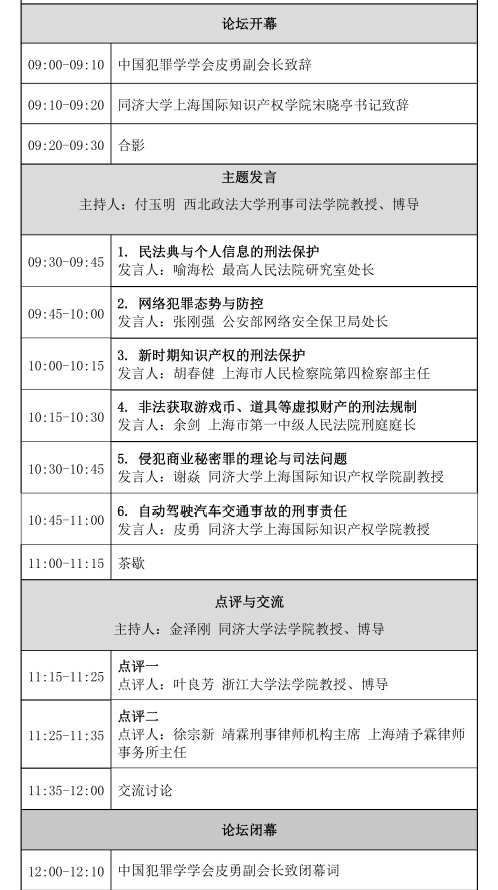 | 论坛开幕 | |
|---|---|
| 09:00-09:10 | 中国犯罪学学会皮勇副会长致辞 |
| 09:10-09:20 | 同济大学上海国际知识产权学院宋晓亭书记致辞 |
| 09:20-09:30 | 合影 |
| 主题发言<br>主持人：付玉明 西北政法大学刑事司法学院教授、博导 | |
| 09:30-09:45 | 1. 民法典与个人信息的刑法保护<br>发言人：喻海松 最高人民法院研究室处长 |
| 09:45-10:00 | 2. 网络犯罪态势与防控<br>发言人：张刚强 公安部网络安全保卫局处长 |
| 10:00-10:15 | 3. 新时期知识产权的刑法保护<br>发言人：胡春健 上海市人民检察院第四检察部主任 |
| 10:15-10:30 | 4. 非法获取游戏币、道具等虚拟财产的刑法规制<br>发言人：余剑 上海市第一中级人民法院刑庭庭长 |
| 10:30-10:45 | 5. 侵犯商业秘密罪的理论与司法问题<br>发言人：谢焱 同济大学上海国际知识产权学院副教授 |
| 10:45-11:00 | 6. 自动驾驶汽车交通事故的刑事责任<br>发言人：皮勇 同济大学上海国际知识产权学院教授 |
| 11:00-11:15 | 茶歇 |
| 点评与交流<br>主持人：金泽刚 同济大学法学院教授、博导 | |
| 11:15-11:25 | 点评一<br>点评人：叶良芳 浙江大学法学院教授、博导 |
| 11:25-11:35 | 点评二<br>点评人：徐宗新 靖霖刑事律师机构主席 上海靖予霖律师事务所主任 |
| 11:35-12:00 | 交流讨论 |
| 论坛闭幕 | |
| 12:00-12:10 | 中国犯罪学学会皮勇副会长致闭幕词 |